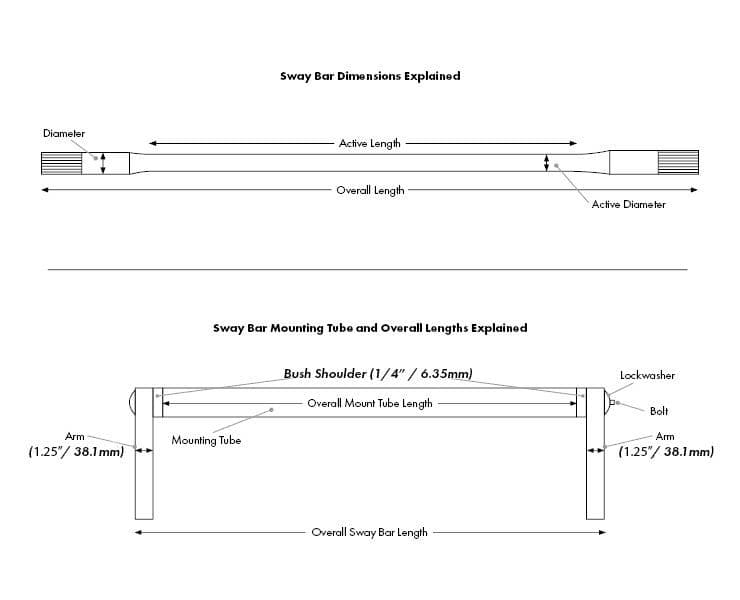 Sway Bar Dimensions Explained

Diameter

Active Length

Overall Length

Active Diameter

Sway Bar Mounting Tube and Overall Lengths Explained

Bush Shoulder (1/4" / 6.35mm)

Lockwasher

Overall Mount Tube Length

Bolt

Arm
(1.25"/ 38.1mm)

Mounting Tube

Arm
(1.25"/ 38.1mm)

Overall Sway Bar Length